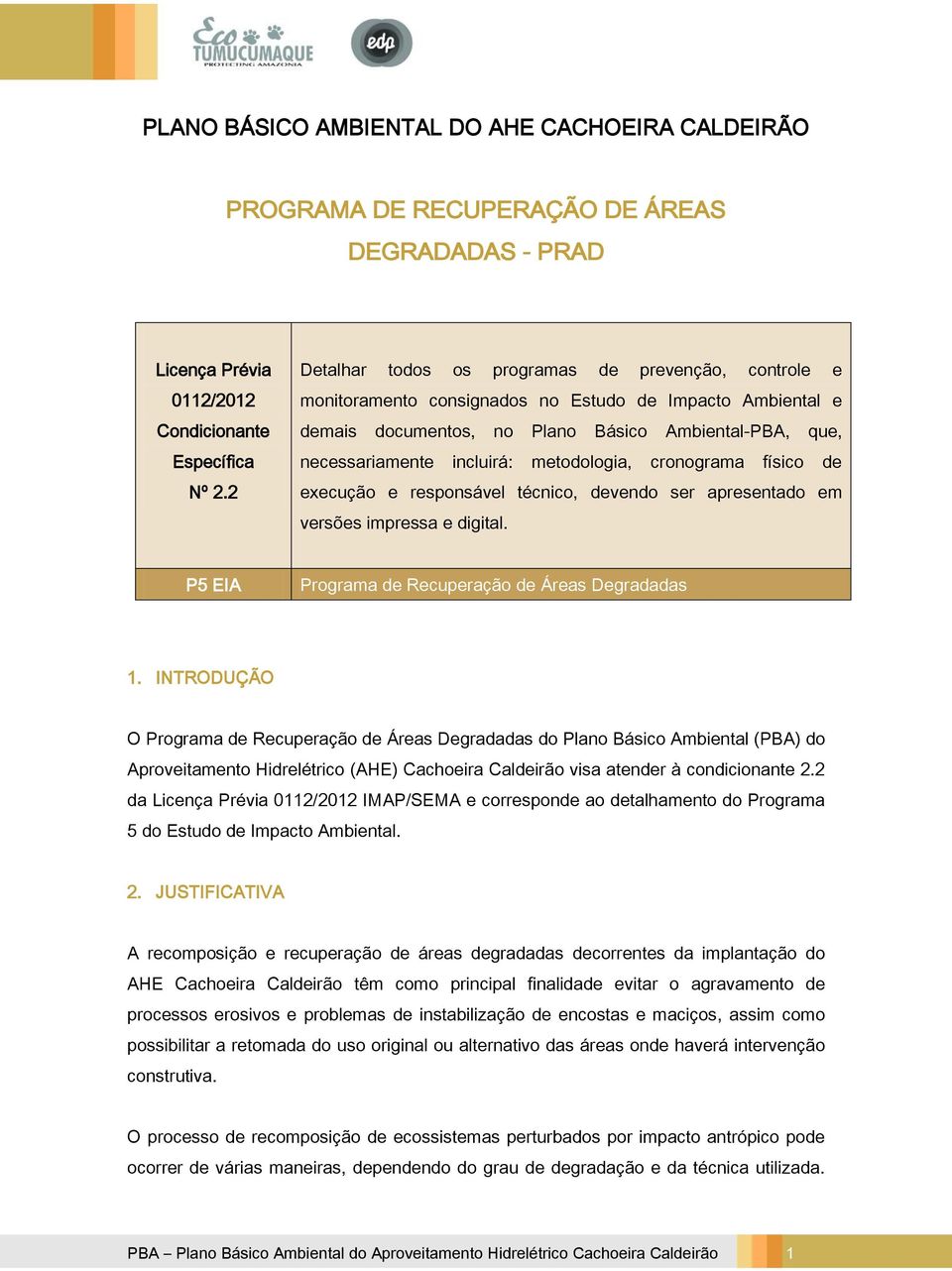 Eco TUMUCUMAQUE PROTECTING AMAZONIA

edp

PLANO BÁSICO AMBIENTAL DO AHE CACHOEIRA CALDEIRÃO

PROGRAMA DE RECUPERAÇÃO DE ÁREAS DEGRADADAS - PRAD

| Licença Prévia 0112/2012 Condicionante Específica Nº 2.2 | Detalhar todos os programas de prevenção, controle e monitoramento consignados no Estudo de Impacto Ambiental e demais documentos, no Plano Básico Ambiental-PBA, que, necessariamente incluirá: metodologia, cronograma físico de execução e responsável técnico, devendo ser apresentado em versões impressa e digital. |
|---|---|
| P5 EIA | Programa de Recuperação de Áreas Degradadas |

1. INTRODUÇÃO

O Programa de Recuperação de Áreas Degradadas do Plano Básico Ambiental (PBA) do Aproveitamento Hidrelétrico (AHE) Cachoeira Caldeirão visa atender à condicionante 2.2 da Licença Prévia 0112/2012 IMAP/SEMA e corresponde ao detalhamento do Programa 5 do Estudo de Impacto Ambiental.

2. JUSTIFICATIVA

A recomposição e recuperação de áreas degradadas decorrentes da implantação do AHE Cachoeira Caldeirão têm como principal finalidade evitar o agravamento de processos erosivos e problemas de instabilização de encostas e maciços, assim como possibilitar a retomada do uso original ou alternativo das áreas onde haverá intervenção construtiva.

O processo de recomposição de ecossistemas perturbados por impacto antrópico pode ocorrer de várias maneiras, dependendo do grau de degradação e da técnica utilizada.

PBA – Plano Básico Ambiental do Aproveitamento Hidrelétrico Cachoeira Caldeirão 1